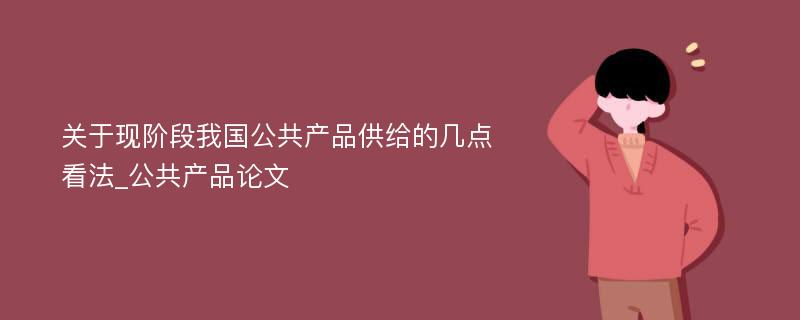 关于现阶段我国公共产品供给的几点看法_公共产品论文